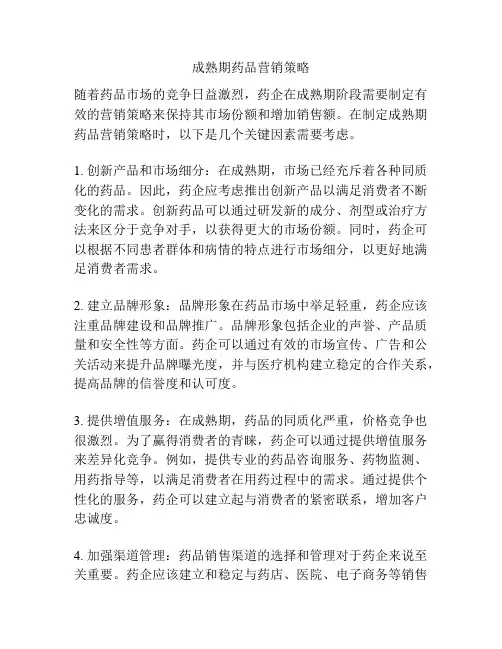 成熟期药品营销策略

随着药品市场的竞争日益激烈，药企在成熟期阶段需要制定有效的营销策略来保持其市场份额和增加销售额。在制定成熟期药品营销策略时，以下是几个关键因素需要考虑。

1. 创新产品和市场细分：在成熟期，市场已经充斥着各种同质化的药品。因此，药企应考虑推出创新产品以满足消费者不断变化的需求。创新药品可以通过研发新的成分、剂型或治疗方法来区分于竞争对手，以获得更大的市场份额。同时，药企可以根据不同患者群体和病情的特点进行市场细分，以更好地满足消费者需求。

2. 建立品牌形象：品牌形象在药品市场中举足轻重，药企应该注重品牌建设和品牌推广。品牌形象包括企业的声誉、产品质量和安全性等方面。药企可以通过有效的市场宣传、广告和公关活动来提升品牌曝光度，并与医疗机构建立稳定的合作关系，提高品牌的信誉度和认可度。

3. 提供增值服务：在成熟期，药品的同质化严重，价格竞争也很激烈。为了赢得消费者的青睐，药企可以通过提供增值服务来差异化竞争。例如，提供专业的药品咨询服务、药物监测、用药指导等，以满足消费者在用药过程中的需求。通过提供个性化的服务，药企可以建立起与消费者的紧密联系，增加客户忠诚度。

4. 加强渠道管理：药品销售渠道的选择和管理对于药企来说至关重要。药企应该建立和稳定与药店、医院、电子商务等销售